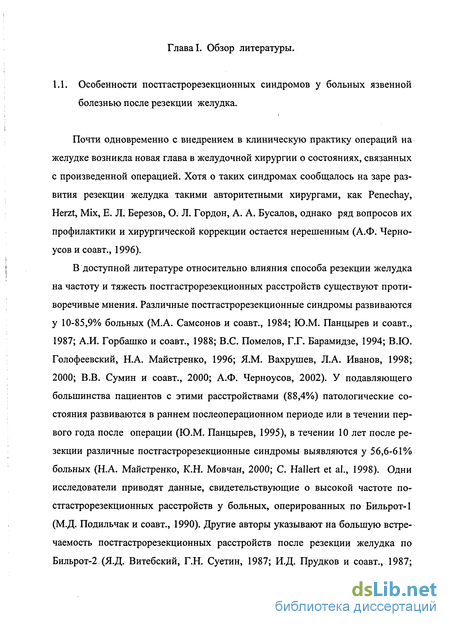 Глава I. Обзор литературы.

1.1. Особенности постгастрорезекционных синдромов у больных язвенной болезнью после резекции желудка.

Почти одновременно с внедрением в клиническую практику операций на желудке возникла новая глава в желудочной хирургии о состояниях, связанных с произведенной операцией. Хотя о таких синдромах сообщалось на заре развития резекции желудка такими авторитетными хирургами, как Penechay, Herzt, Mix, Е. Л. Березов, О. Л. Гордон, А. А. Бусалов, однако ряд вопросов их профилактики и хирургической коррекции остается нерешенным (А.Ф. Черноусов и соавт., 1996).

В доступной литературе относительно влияния способа резекции желудка на частоту и тяжесть постгастрорезекционных расстройств существуют противоречивые мнения. Различные постгастрорезекционные синдромы развиваются у 10-85,9% больных (М.А. Самсонов и соавт., 1984; Ю.М. Панцырев и соавт., 1987; А.И. Горбашко и соавт., 1988; В.С. Помелов, Г.Г. Барамидзе, 1994; В.Ю. Голофеевский, Н.А. Майстренко, 1996; Я.М. Вахрушев, Л.А. Иванов, 1998; 2000; В.В. Сумин и соавт., 2000; А.Ф. Черноусов, 2002). У подавляющего большинства пациентов с этими расстройствами (88,4%) патологические состояния развиваются в раннем послеоперационном периоде или в течении первого года после операции (Ю.М. Панцырев, 1995), в течении 10 лет после резекции различные постгастрорезекционные синдромы выявляются у 56,6-61% больных (Н.А. Майстренко, К.Н. Мовчан, 2000; C. Hallert et al., 1998). Одни исследователи приводят данные, свидетельствующие о высокой частоте постгастрорезекционных расстройств у больных, оперированных по Бильрот-1 (М.Д. Подильчак и соавт., 1990). Другие авторы указывают на большую встречаемость постгастрорезекционных расстройств после резекции желудка по Бильрот-2 (Я.Д. Витебский, Г.Н. Суетин, 1987; И.Д. Прудков и соавт., 1987;

dsLib.net
библиотека диссертаций